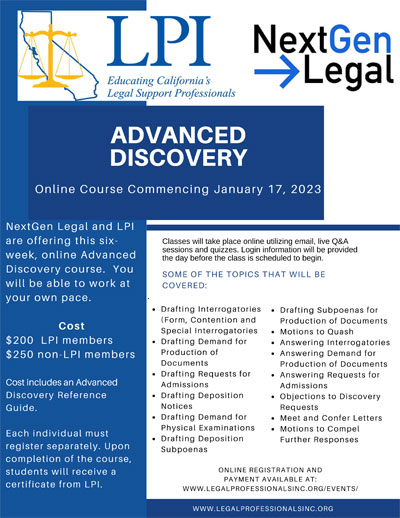 LPI
Educating California's Legal Support Professionals

NextGen Legal

ADVANCED DISCOVERY

Online Course Commencing January 17, 2023

NextGen Legal and LPI are offering this six-week, online Advanced Discovery course. You will be able to work at your own pace.

Cost
$200 LPI members
$250 non-LPI members

Cost includes an Advanced Discovery Reference Guide.

Each individual must register separately. Upon completion of the course, students will receive a certificate from LPI.

Classes will take place online utilizing email, live Q&A sessions and quizzes. Login information will be provided the day before the class is scheduled to begin.

SOME OF THE TOPICS THAT WILL BE COVERED:

- Drafting Interrogatories (Form, Contention and Special Interrogatories
- Drafting Demand for Production of Documents
- Drafting Requests for Admissions
- Drafting Deposition Notices
- Drafting Demand for Physical Examinations
- Drafting Deposition Subpoenas

- Drafting Subpoenas for Production of Documents
- Motions to Quash
- Answering Interrogatories
- Answering Demand for Production of Documents
- Answering Requests for Admissions
- Objections to Discovery Requests
- Meet and Confer Letters
- Motions to Compel Further Responses

ONLINE REGISTRATION AND PAYMENT AVAILABLE AT: WWW.LEGALPROFESSIONALSINC.ORG/EVENTS/

WWW.LEGALPROFESSIONALSINC.ORG